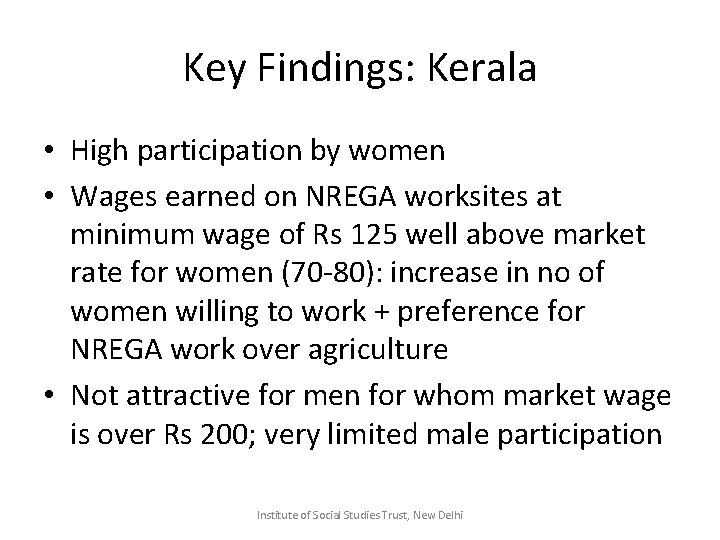 Key Findings: Kerala

• High participation by women
• Wages earned on NREGA worksites at minimum wage of Rs 125 well above market rate for women (70-80): increase in no of women willing to work + preference for NREGA work over agriculture
• Not attractive for men for whom market wage is over Rs 200; very limited male participation

Institute of Social Studies Trust, New Delhi